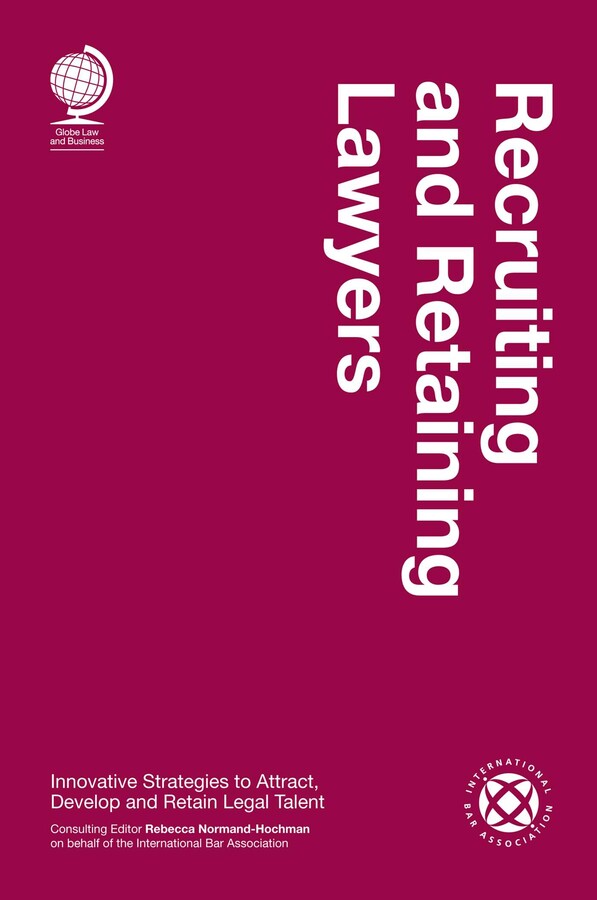 Globe Law and Business

Recruiting and Retaining Lawyers

Innovative Strategies to Attract, Develop and Retain Legal Talent

Consulting Editor Rebecca Normand-Hochman on behalf of the International Bar Association

INTERNATIONAL BAR ASSOCIATION